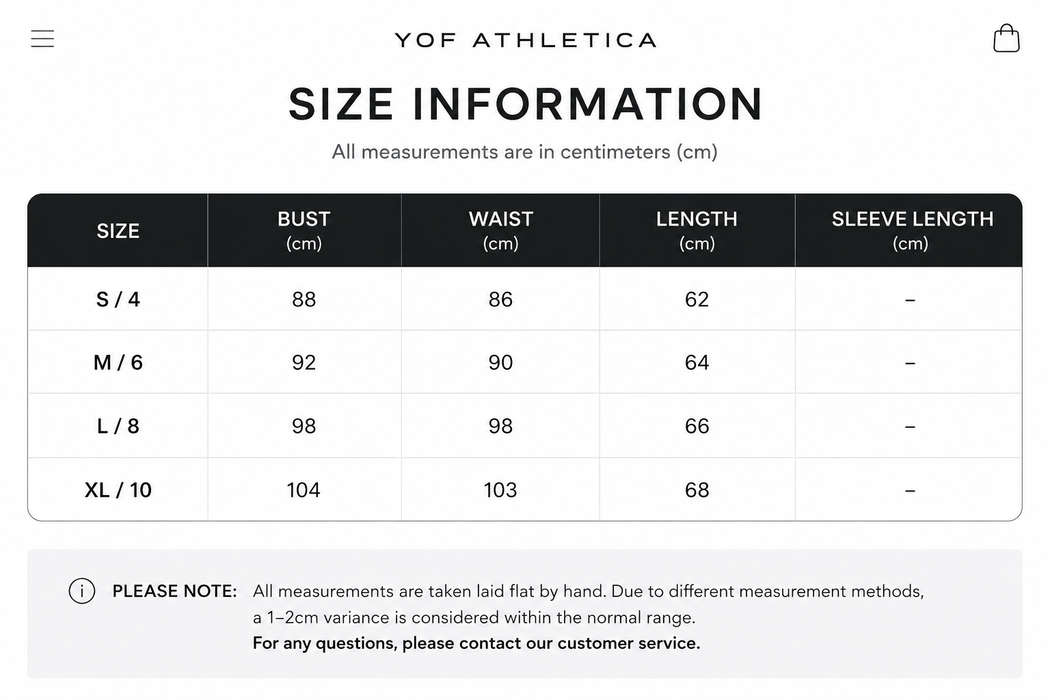 YOF ATHLETICA

SIZE INFORMATION

All measurements are in centimeters (cm)

| SIZE | BUST (cm) | WAIST (cm) | LENGTH (cm) | SLEEVE LENGTH (cm) |
|---|---|---|---|---|
| S / 4 | 88 | 86 | 62 | – |
| M / 6 | 92 | 90 | 64 | – |
| L / 8 | 98 | 98 | 66 | – |
| XL / 10 | 104 | 103 | 68 | – |

PLEASE NOTE: All measurements are taken laid flat by hand. Due to different measurement methods, a 1–2cm variance is considered within the normal range.
For any questions, please contact our customer service.